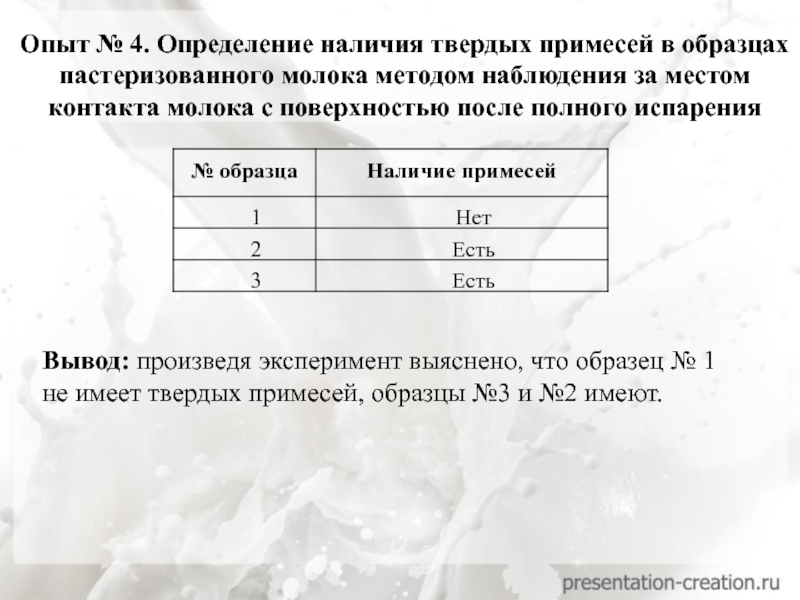 Опыт № 4. Определение наличия твердых примесей в образцах пастеризованного молока методом наблюдения за местом контакта молока с поверхностью после полного испарения

| № образца | Наличие примесей |
|---|---|
| 1 | Нет |
| 2 | Есть |
| 3 | Есть |

Вывод: произведя эксперимент выяснено, что образец № 1 не имеет твердых примесей, образцы №3 и №2 имеют.

presentation-creation.ru